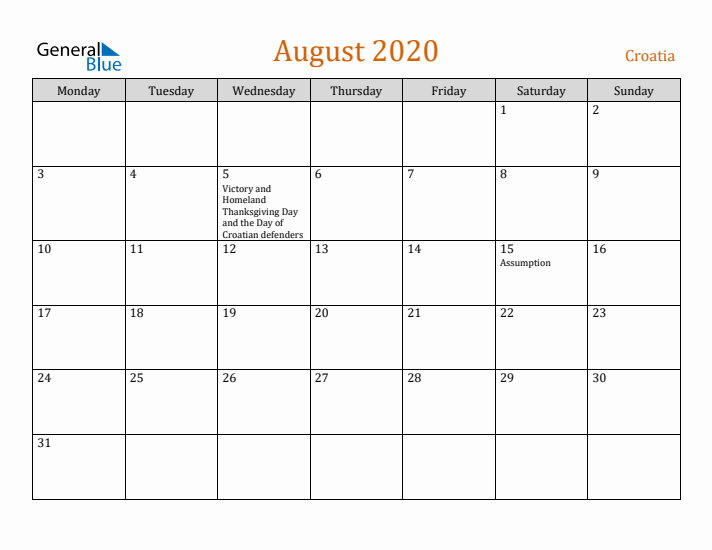 General Blue

August 2020

Croatia

| Monday | Tuesday | Wednesday | Thursday | Friday | Saturday | Sunday |
|---|---|---|---|---|---|---|
| | | | | | 1 | 2 |
| 3 | 4 | 5 Victory and Homeland Thanksgiving Day and the Day of Croatian defenders | 6 | 7 | 8 | 9 |
| 10 | 11 | 12 | 13 | 14 | 15 Assumption | 16 |
| 17 | 18 | 19 | 20 | 21 | 22 | 23 |
| 24 | 25 | 26 | 27 | 28 | 29 | 30 |
| 31 | | | | | | |